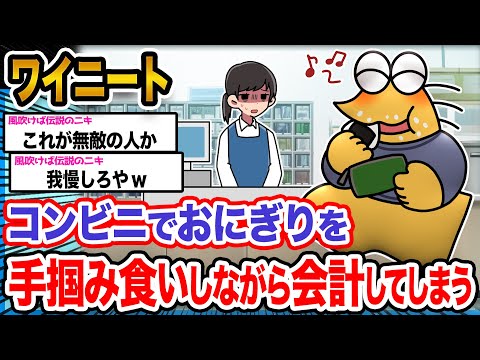 ワイニート

風吹けば伝説のニキ
これが無敵の人か

風吹けば伝説のニキ
我慢しろやｗ

コンビニでおにぎりを
手掴み食いしながら会計してしまう